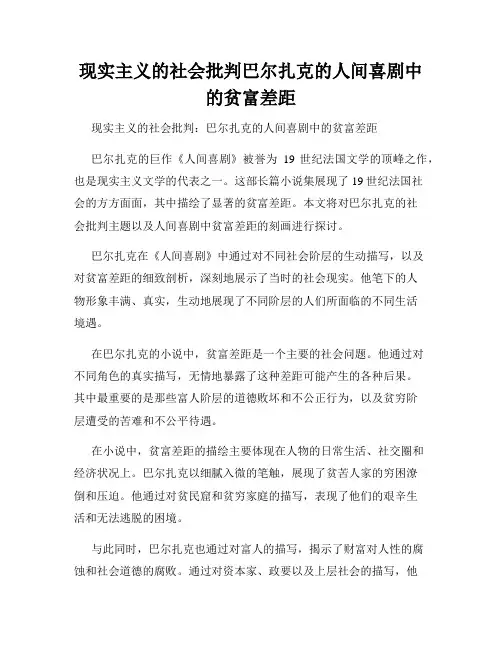 现实主义的社会批判巴尔扎克的人间喜剧中的贫富差距

现实主义的社会批判：巴尔扎克的人间喜剧中的贫富差距

巴尔扎克的巨作《人间喜剧》被誉为 19 世纪法国文学的顶峰之作，也是现实主义文学的代表之一。这部长篇小说集展现了 19 世纪法国社会的方方面面，其中描绘了显著的贫富差距。本文将对巴尔扎克的社会批判主题以及人间喜剧中贫富差距的刻画进行探讨。

巴尔扎克在《人间喜剧》中通过对不同社会阶层的生动描写，以及对贫富差距的细致剖析，深刻地展示了当时的社会现实。他笔下的人物形象丰满、真实，生动地展现了不同阶层的人们所面临的不同生活境遇。

在巴尔扎克的小说中，贫富差距是一个主要的社会问题。他通过对不同角色的真实描写，无情地暴露了这种差距可能产生的各种后果。其中最重要的是那些富人阶层的道德败坏和不公正行为，以及贫穷阶层遭受的苦难和不公平待遇。

在小说中，贫富差距的描绘主要体现在人物的日常生活、社交圈和经济状况上。巴尔扎克以细腻入微的笔触，展现了贫苦人家的穷困潦倒和压迫。他通过对贫民窟和贫穷家庭的描写，表现了他们的艰辛生活和无法逃脱的困境。

与此同时，巴尔扎克也通过对富人的描写，揭示了财富对人性的腐蚀和社会道德的腐败。通过对资本家、政要以及上层社会的描写，他